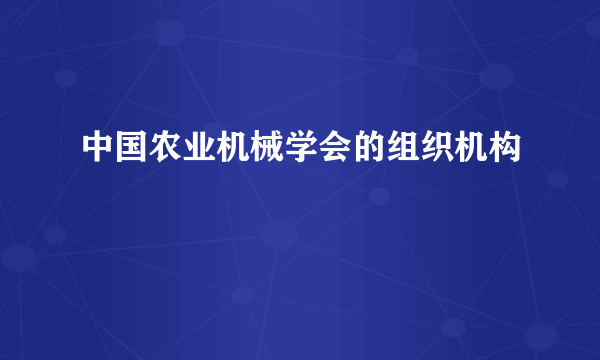 中国农业机械学会的组织机构